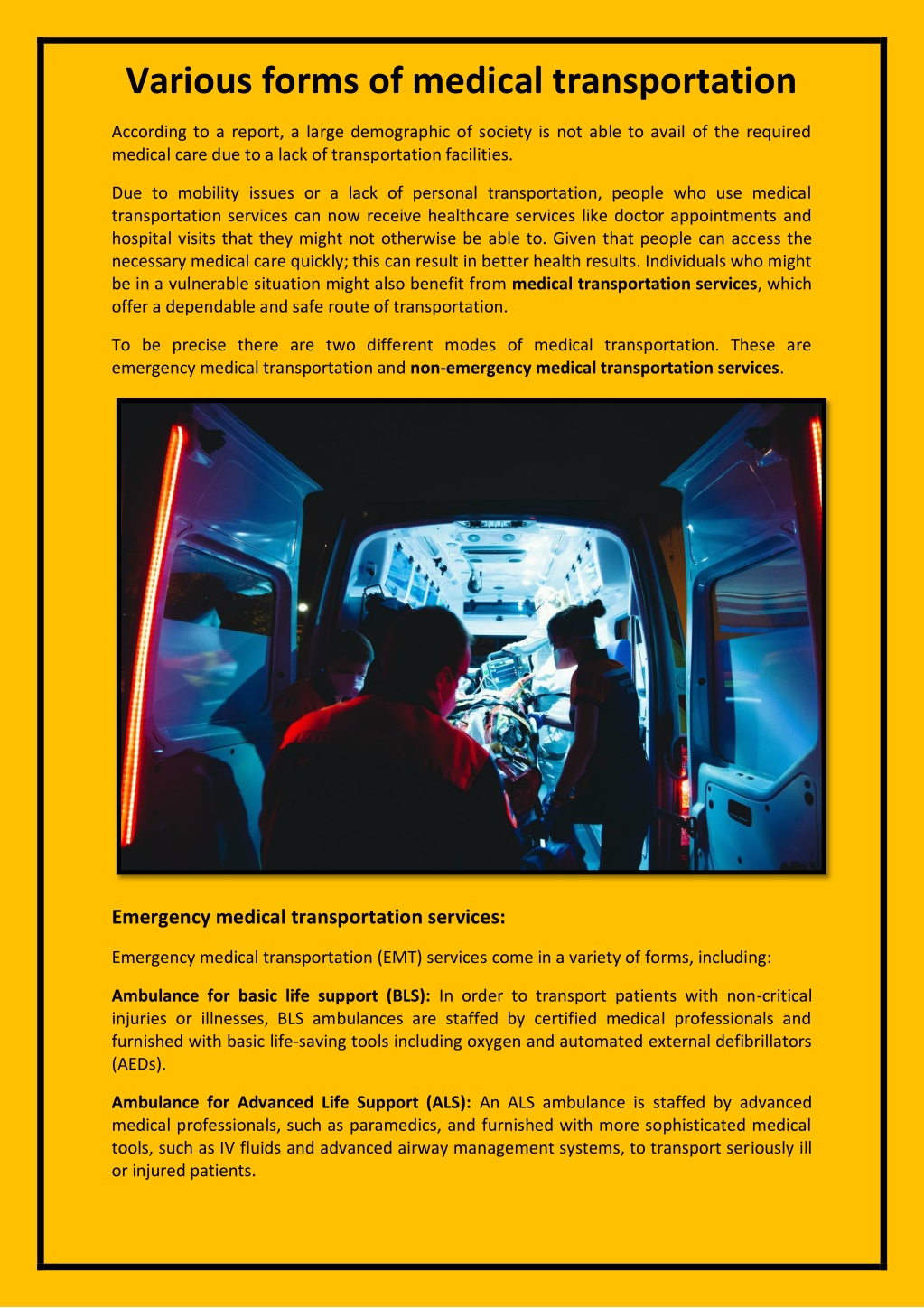 Various forms of medical transportation

According to a report, a large demographic of society is not able to avail of the required medical care due to a lack of transportation facilities.

Due to mobility issues or a lack of personal transportation, people who use medical transportation services can now receive healthcare services like doctor appointments and hospital visits that they might not otherwise be able to. Given that people can access the necessary medical care quickly; this can result in better health results. Individuals who might be in a vulnerable situation might also benefit from medical transportation services, which offer a dependable and safe route of transportation.

To be precise there are two different modes of medical transportation. These are emergency medical transportation and non-emergency medical transportation services.

Emergency medical transportation services:

Emergency medical transportation (EMT) services come in a variety of forms, including:

Ambulance for basic life support (BLS): In order to transport patients with non-critical injuries or illnesses, BLS ambulances are staffed by certified medical professionals and furnished with basic life-saving tools including oxygen and automated external defibrillators (AEDs).

Ambulance for Advanced Life Support (ALS): An ALS ambulance is staffed by advanced medical professionals, such as paramedics, and furnished with more sophisticated medical tools, such as IV fluids and advanced airway management systems, to transport seriously ill or injured patients.